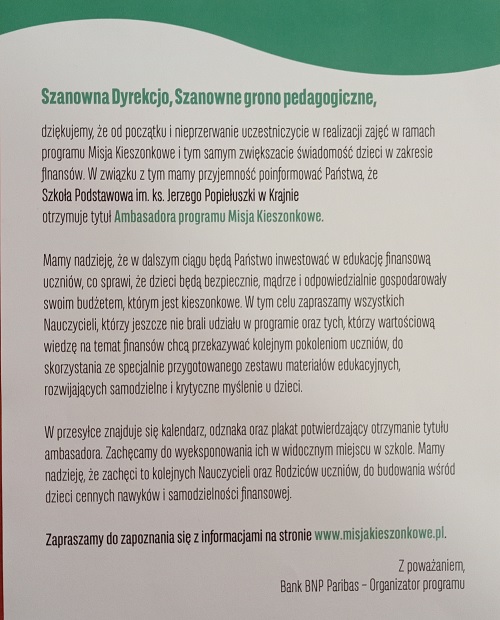 Szanowna Dyrekcjo, Szanowne grono pedagogiczne,

dziękujemy, że od początku i nieprzerwanie uczestniczycie w realizacji zajęć w ramach programu Misja Kieszonkowe i tym samym zwiększacie świadomość dzieci w zakresie finansów. W związku z tym mamy przyjemność poinformować Państwa, że
Szkoła Podstawowa im. ks. Jerzego Popiełuszki w Krajnie
otrzymuje tytuł Ambasadora programu Misja Kieszonkowe.

Mamy nadzieję, że w dalszym ciągu będą Państwo inwestować w edukację finansową uczniów, co sprawi, że dzieci będą bezpiecznie, mądrze i odpowiedzialnie gospodarowały swoim budżetem, którym jest kieszonkowe. W tym celu zapraszamy wszystkich Nauczycieli, którzy jeszcze nie brali udziału w programie oraz tych, którzy wartościową wiedzę na temat finansów chcą przekazywać kolejnym pokoleniom uczniów, do skorzystania ze specjalnie przygotowanego zestawu materiałów edukacyjnych, rozwijających samodzielne i krytyczne myślenie u dzieci.

W przesyłce znajduje się kalendarz, odznaka oraz plakat potwierdzający otrzymanie tytułu ambasadora. Zachęcamy do wyeksponowania ich w widocznym miejscu w szkole. Mamy nadzieję, że zachęci to kolejnych Nauczycieli oraz Rodziców uczniów, do budowania wśród dzieci cennych nawyków i samodzielności finansowej.

Zapraszamy do zapoznania się z informacjami na stronie www.misjakieszonkowe.pl.

Z poważaniem,
Bank BNP Paribas – Organizator programu